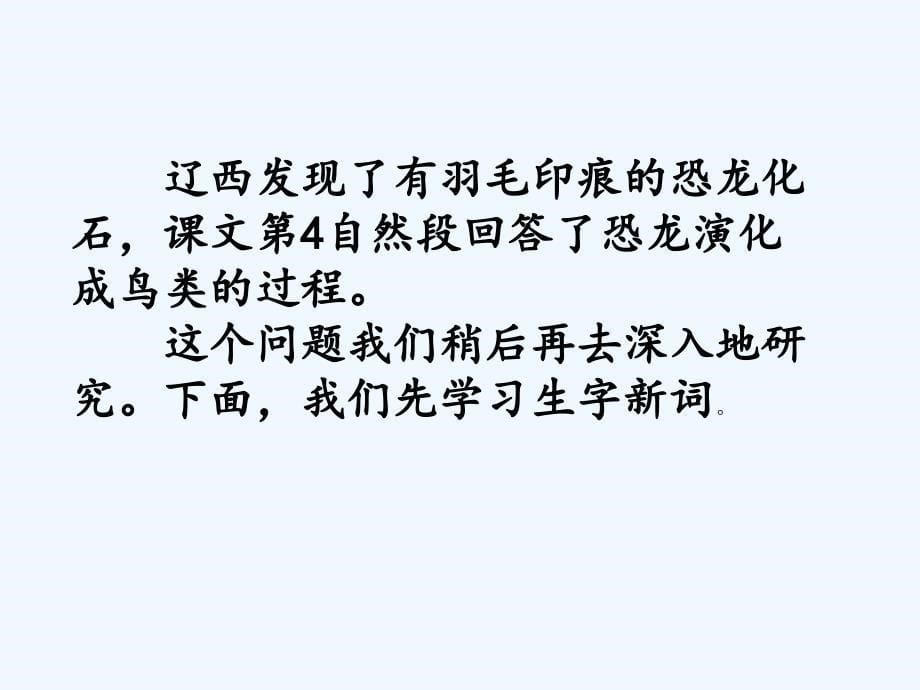 辽西发现了有羽毛印痕的恐龙化石，课文第4自然段回答了恐龙演化成鸟类的过程。

这个问题我们稍后再去深入地研究。下面，我们先学习生字新词。